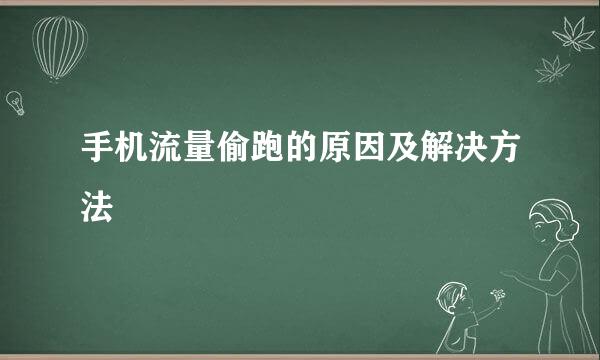 手机流量偷跑的原因及解决方法